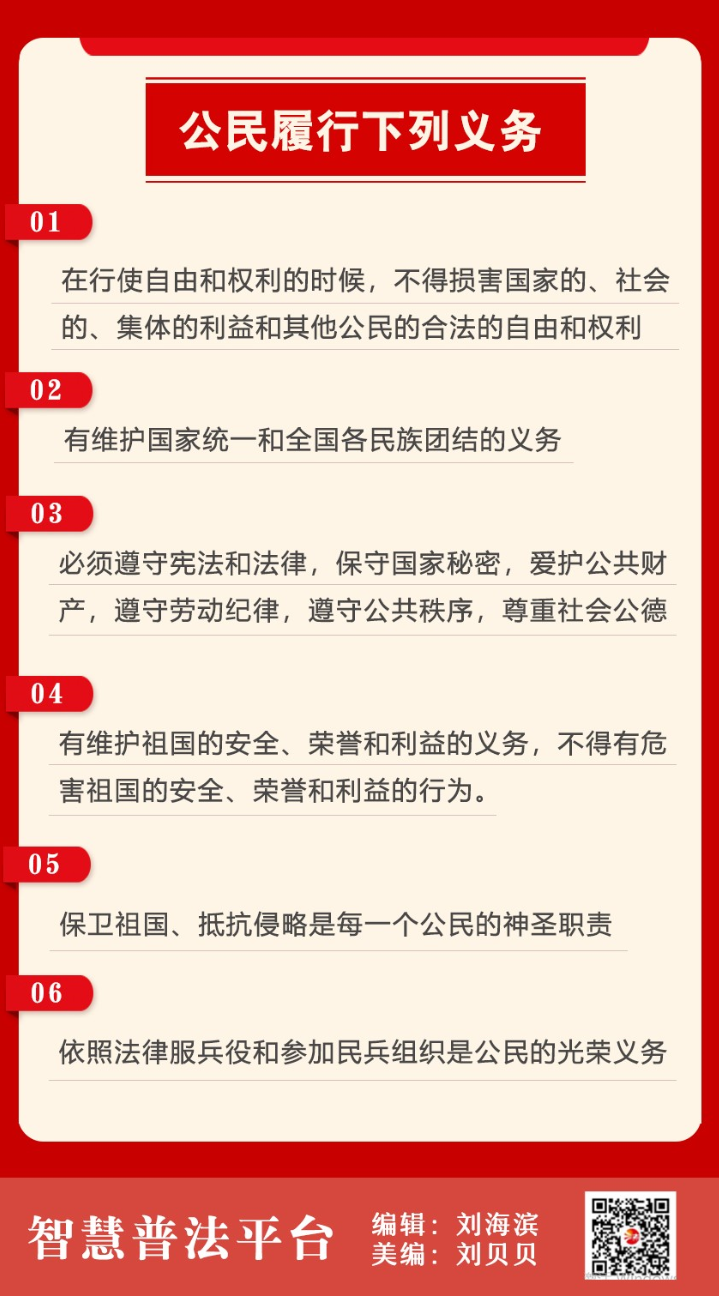 公民履行下列义务

01

在行使自由和权利的时候，不得损害国家的、社会的、集体的利益和其他公民的合法的自由和权利

02

有维护国家统一和全国各民族团结的义务

03

必须遵守宪法和法律，保守国家秘密，爱护公共财产，遵守劳动纪律，遵守公共秩序，尊重社会公德

04

有维护祖国的安全、荣誉和利益的义务，不得有危害祖国的安全、荣誉和利益的行为。

05

保卫祖国、抵抗侵略是每一个公民的神圣职责

06

依照法律服兵役和参加民兵组织是公民的光荣义务

智慧普法平台

编辑：刘海滨
美编：刘贝贝